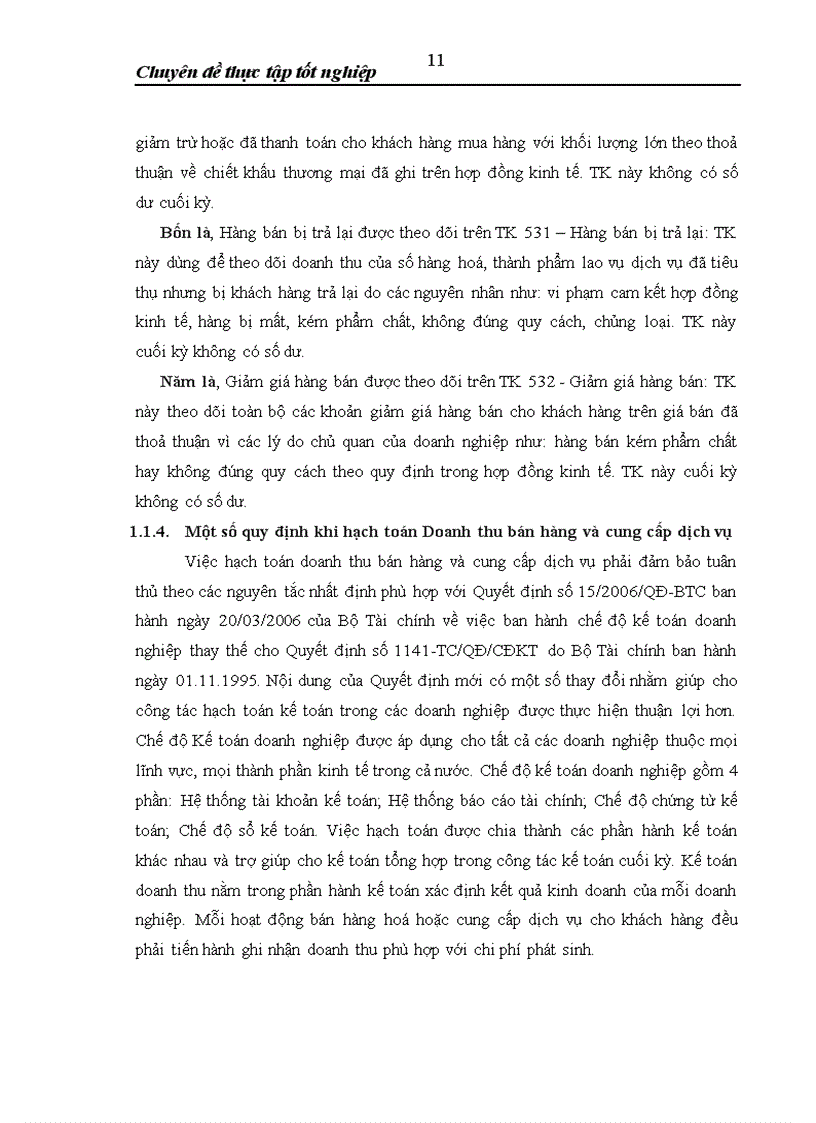 Chuyên đề thực tập tốt nghiệp

11

giảm trừ hoặc đã thanh toán cho khách hàng mua hàng với khối lượng lớn theo thoả thuận về chiết khấu thương mại đã ghi trên hợp đồng kinh tế. TK này không có số dư cuối kỳ.

Bốn là, Hàng bán bị trả lại được theo dõi trên TK 531 – Hàng bán bị trả lại: TK này dùng để theo dõi doanh thu của số hàng hoá, thành phẩm lao vụ dịch vụ đã tiêu thụ nhưng bị khách hàng trả lại do các nguyên nhân như: vi phạm cam kết hợp đồng kinh tế, hàng bị mất, kém phẩm chất, không đúng quy cách, chủng loại. TK này cuối kỳ không có số dư.

Năm là, Giảm giá hàng bán được theo dõi trên TK 532 - Giảm giá hàng bán: TK này theo dõi toàn bộ các khoản giảm giá hàng bán cho khách hàng trên giá bán đã thoả thuận vì các lý do chủ quan của doanh nghiệp như: hàng bán kém phẩm chất hay không đúng quy cách theo quy định trong hợp đồng kinh tế. TK này cuối kỳ không có số dư.

1.1.4. Một số quy định khi hạch toán Doanh thu bán hàng và cung cấp dịch vụ

Việc hạch toán doanh thu bán hàng và cung cấp dịch vụ phải đảm bảo tuân thủ theo các nguyên tắc nhất định phù hợp với Quyết định số 15/2006/QĐ-BTC ban hành ngày 20/03/2006 của Bộ Tài chính về việc ban hành chế độ kế toán doanh nghiệp thay thế cho Quyết định số 1141-TC/QĐ/CĐKT do Bộ Tài chính ban hành ngày 01.11.1995. Nội dung của Quyết định mới có một số thay đổi nhằm giúp cho công tác hạch toán kế toán trong các doanh nghiệp được thực hiện thuận lợi hơn. Chế độ Kế toán doanh nghiệp được áp dụng cho tất cả các doanh nghiệp thuộc mọi lĩnh vực, mọi thành phần kinh tế trong cả nước. Chế độ kế toán doanh nghiệp gồm 4 phần: Hệ thống tài khoản kế toán; Hệ thống báo cáo tài chính; Chế độ chứng từ kế toán; Chế độ sổ kế toán. Việc hạch toán được chia thành các phần hành kế toán khác nhau và trợ giúp cho kế toán tổng hợp trong công tác kế toán cuối kỳ. Kế toán doanh thu nằm trong phần hành kế toán xác định kết quả kinh doanh của mỗi doanh nghiệp. Mỗi hoạt động bán hàng hoá hoặc cung cấp dịch vụ cho khách hàng đều phải tiến hành ghi nhận doanh thu phù hợp với chi phí phát sinh.